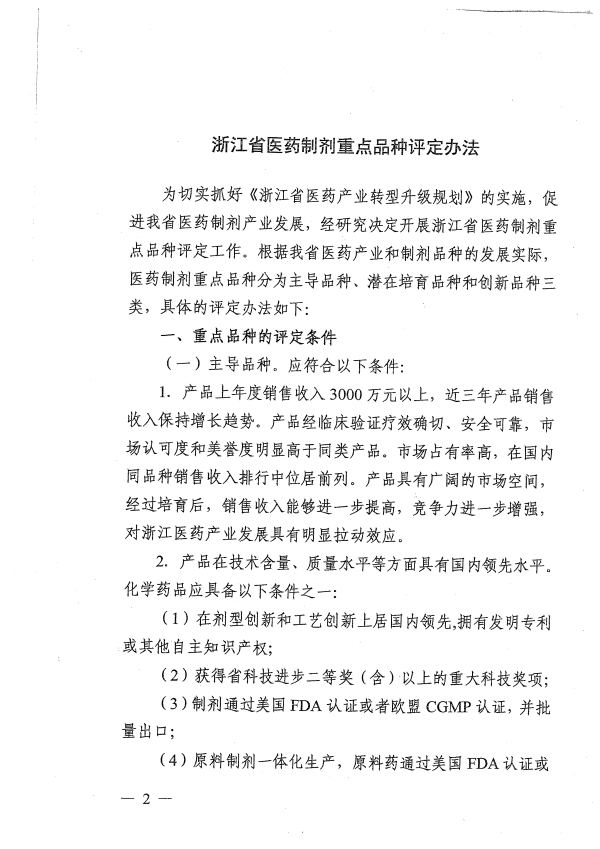 浙江省医药制剂重点品种评定办法

为切实抓好《浙江省医药产业转型升级规划》的实施，促进我省医药制剂产业发展，经研究决定开展浙江省医药制剂重点品种评定工作。根据我省医药产业和制剂品种的发展实际，医药制剂重点品种分为主导品种、潜在培育品种和创新品种三类，具体的评定办法如下：

一、重点品种的评定条件

（一）主导品种。应符合以下条件：

1. 产品上年度销售收入3000万元以上，近三年产品销售收入保持增长趋势。产品经临床验证疗效确切、安全可靠，市场认可度和美誉度明显高于同类产品。市场占有率高，在国内同品种销售收入排行中位居前列。产品具有广阔的市场空间，经过培育后，销售收入能够进一步提高，竞争力进一步增强，对浙江医药产业发展具有明显拉动效应。

2. 产品在技术含量、质量水平等方面具有国内领先水平。化学药品应具备以下条件之一：

（1）在剂型创新和工艺创新上居国内领先，拥有发明专利或其他自主知识产权；

（2）获得省科技进步二等奖（含）以上的重大科技奖项；

（3）制剂通过美国FDA认证或者欧盟CGMP认证，并批量出口；

（4）原料制剂一体化生产，原料药通过美国FDA认证或

— 2 —